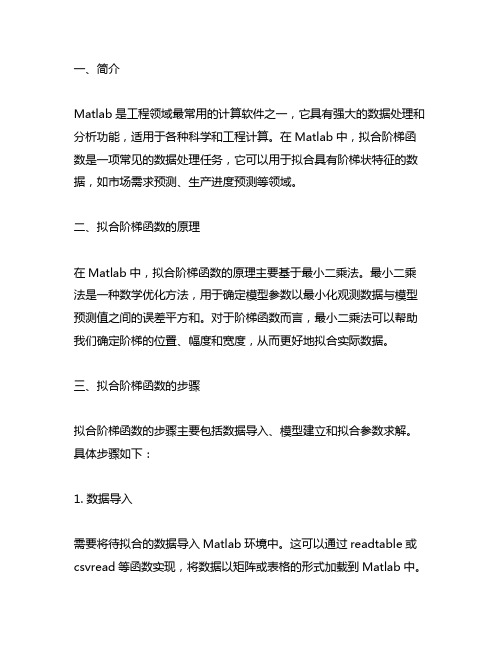 一、简介

Matlab 是工程领域最常用的计算软件之一，它具有强大的数据处理和分析功能，适用于各种科学和工程计算。在 Matlab 中，拟合阶梯函数是一项常见的数据处理任务，它可以用于拟合具有阶梯状特征的数据，如市场需求预测、生产进度预测等领域。

二、拟合阶梯函数的原理

在 Matlab 中，拟合阶梯函数的原理主要基于最小二乘法。最小二乘法是一种数学优化方法，用于确定模型参数以最小化观测数据与模型预测值之间的误差平方和。对于阶梯函数而言，最小二乘法可以帮助我们确定阶梯的位置、幅度和宽度，从而更好地拟合实际数据。

三、拟合阶梯函数的步骤

拟合阶梯函数的步骤主要包括数据导入、模型建立和拟合参数求解。具体步骤如下：

1. 数据导入

需要将待拟合的数据导入 Matlab 环境中。这可以通过 readtable 或 csvread 等函数实现，将数据以矩阵或表格的形式加载到 Matlab 中。